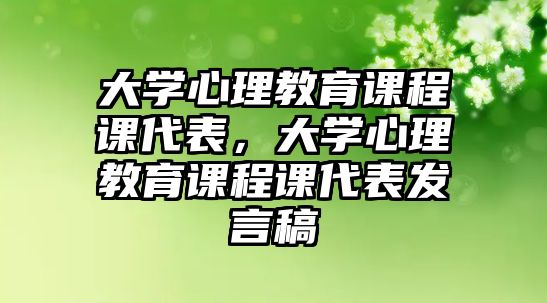 大学心理教育课程课代表，大学心理教育课程课代表发言稿